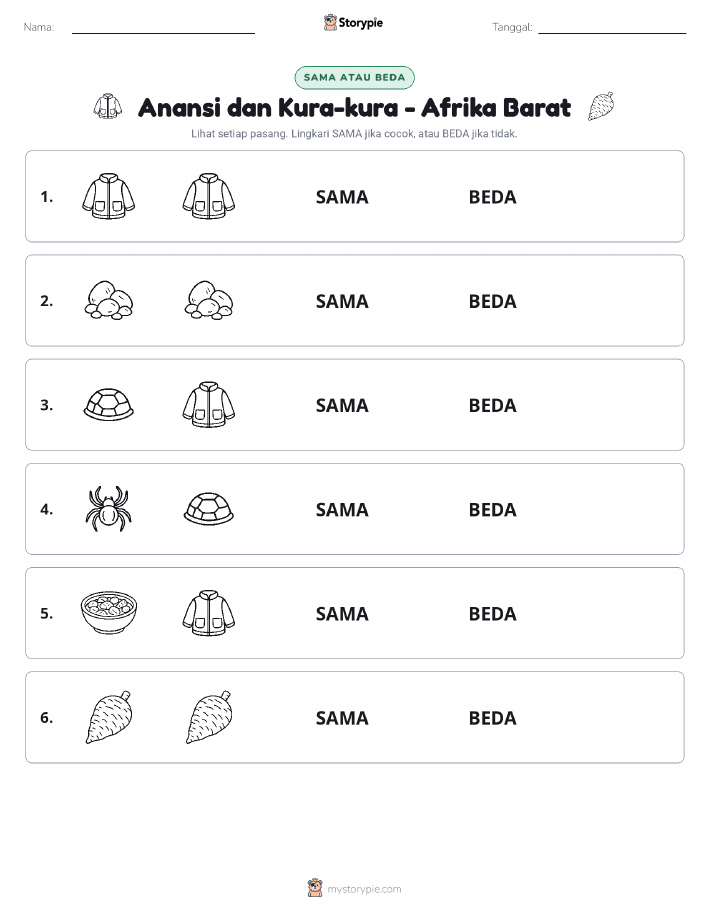 Nama: Storypie Tanggal:

SAMA ATAU BEDA

Anansi dan Kura-kura - Afrika Barat

Lihat setiap pasang. Lingkari SAMA jika cocok, atau BEDA jika tidak.

1. SAMA BEDA

2. SAMA BEDA

3. SAMA BEDA

4. SAMA BEDA

5. SAMA BEDA

6. SAMA BEDA

mystorypie.com